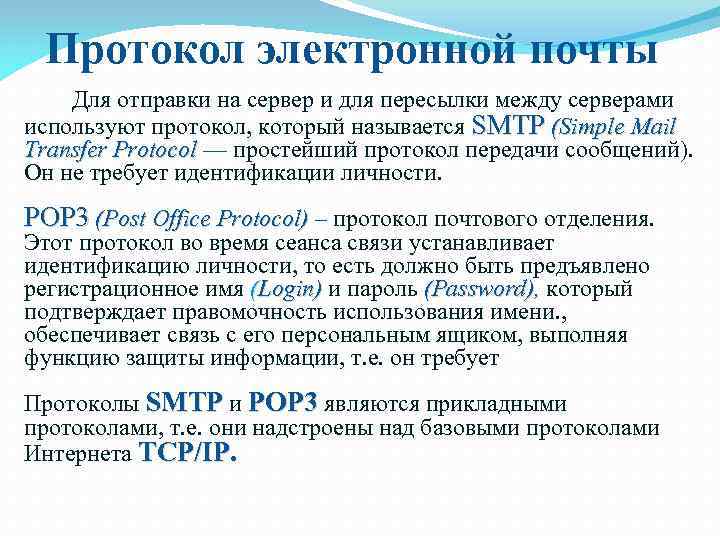 Протокол электронной почты

Для отправки на сервер и для пересылки между серверами используют протокол, который называется SMTP (Simple Mail Transfer Protocol — простейший протокол передачи сообщений). Он не требует идентификации личности.

POP3 (Post Office Protocol) – протокол почтового отделения. Этот протокол во время сеанса связи устанавливает идентификацию личности, то есть должно быть предъявлено регистрационное имя (Login) и пароль (Password), который подтверждает правомочность использования имени., обеспечивает связь с его персональным ящиком, выполняя функцию защиты информации, т.е. он требует

Протоколы SMTP и POP3 являются прикладными протоколами, т.е. они надстроены над базовыми протоколами Интернета TCP/IP.